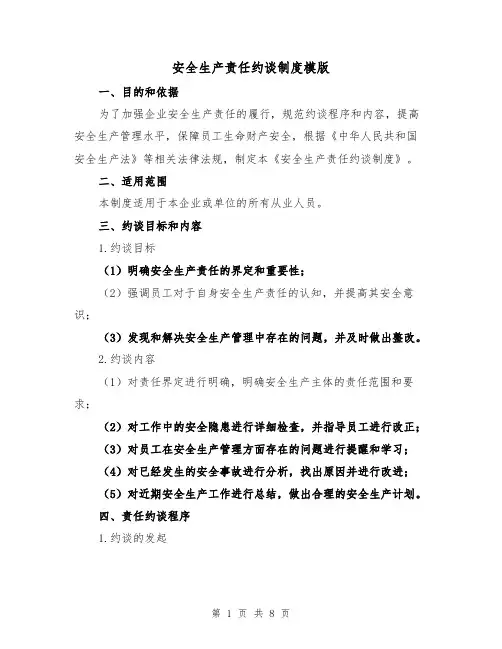 安全生产责任约谈制度模版

一、目的和依据

为了加强企业安全生产责任的履行，规范约谈程序和内容，提高安全生产管理水平，保障员工生命财产安全，根据《中华人民共和国安全生产法》等相关法律法规，制定本《安全生产责任约谈制度》。

二、适用范围

本制度适用于本企业或单位的所有从业人员。

三、约谈目标和内容

1.约谈目标

（1）明确安全生产责任的界定和重要性；

（2）强调员工对于自身安全生产责任的认知，并提高其安全意识；

（3）发现和解决安全生产管理中存在的问题，并及时做出整改。

2.约谈内容

（1）对责任界定进行明确，明确安全生产主体的责任范围和要求；

（2）对工作中的安全隐患进行详细检查，并指导员工进行改正；

（3）对员工在安全生产管理方面存在的问题进行提醒和学习；

（4）对已经发生的安全事故进行分析，找出原因并进行改进；

（5）对近期安全生产工作进行总结，做出合理的安全生产计划。

四、责任约谈程序

1.约谈的发起

第 1 页 共 8 页